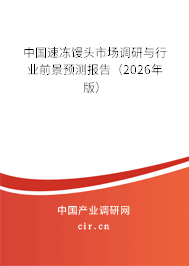 中国速冻馒头市场调研与行业前景预测报告（2026年版）

中国产业调研网

cir.cn